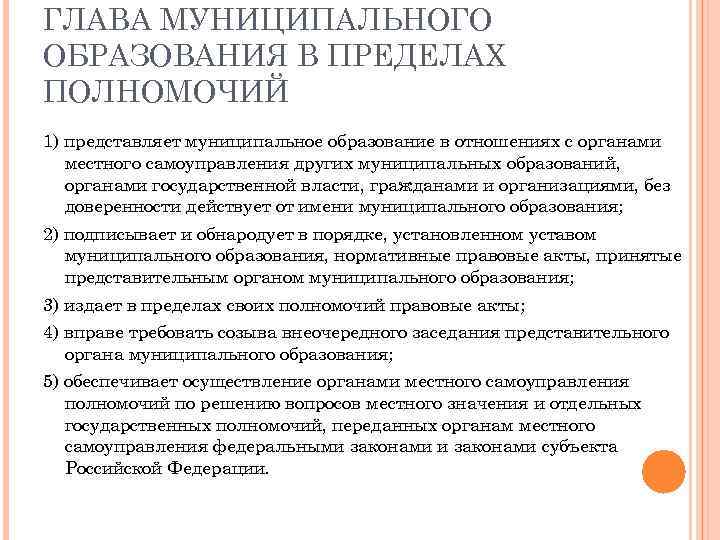 ГЛАВА МУНИЦИПАЛЬНОГО ОБРАЗОВАНИЯ В ПРЕДЕЛАХ ПОЛНОМОЧИЙ

1) представляет муниципальное образование в отношениях с органами местного самоуправления других муниципальных образований, органами государственной власти, гражданами и организациями, без доверенности действует от имени муниципального образования;

2) подписывает и обнародует в порядке, установленном уставом муниципального образования, нормативные правовые акты, принятые представительным органом муниципального образования;

3) издает в пределах своих полномочий правовые акты;

4) вправе требовать созыва внеочередного заседания представительного органа муниципального образования;

5) обеспечивает осуществление органами местного самоуправления полномочий по решению вопросов местного значения и отдельных государственных полномочий, переданных органам местного самоуправления федеральными законами и законами субъекта Российской Федерации.